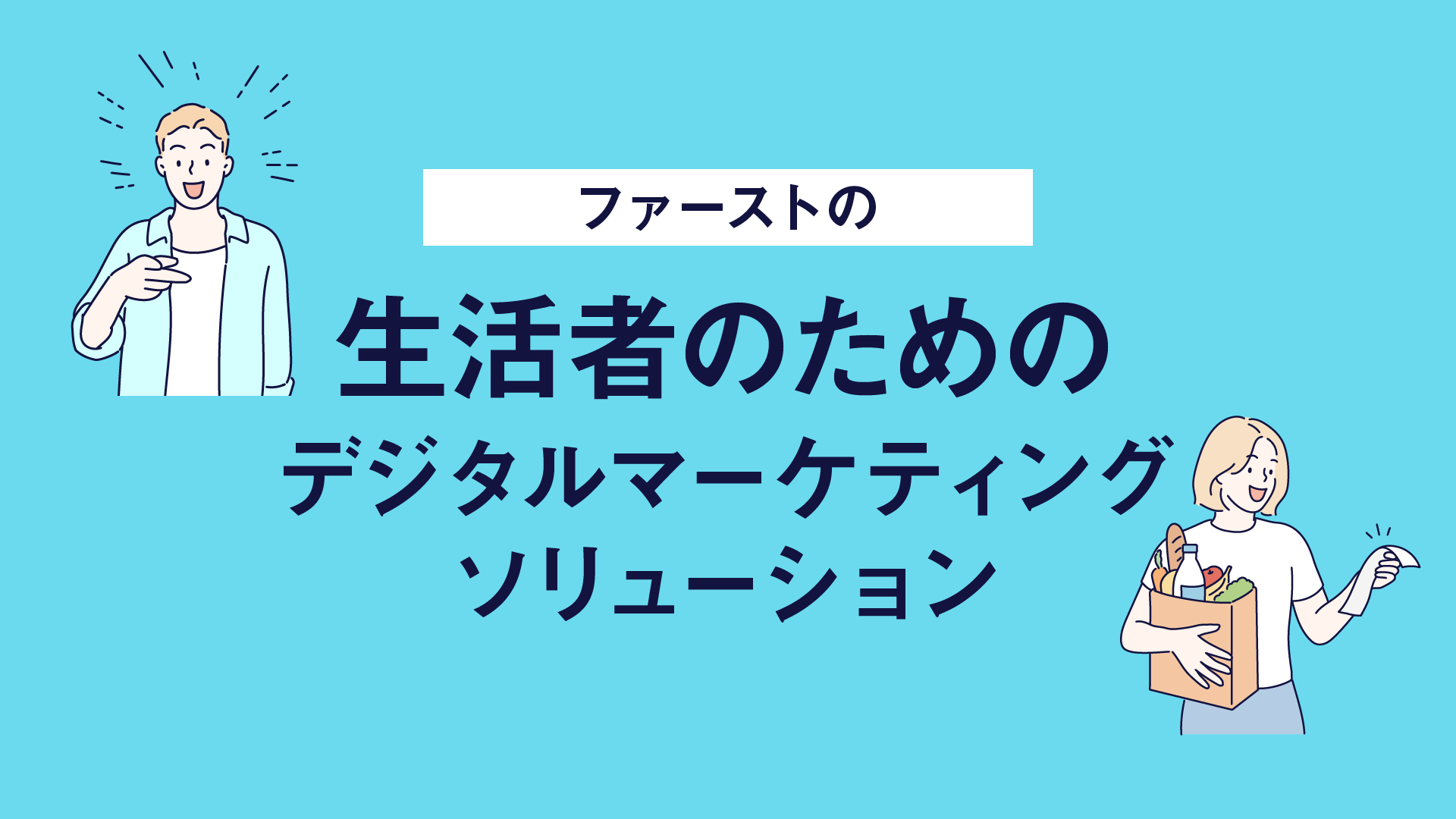 ファーストの

生活者のための

デジタルマーケティング

ソリューション